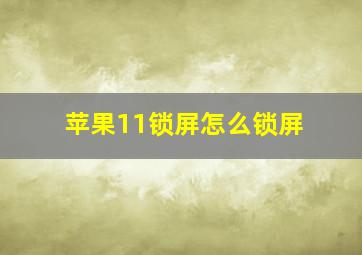 苹果11锁屏怎么锁屏